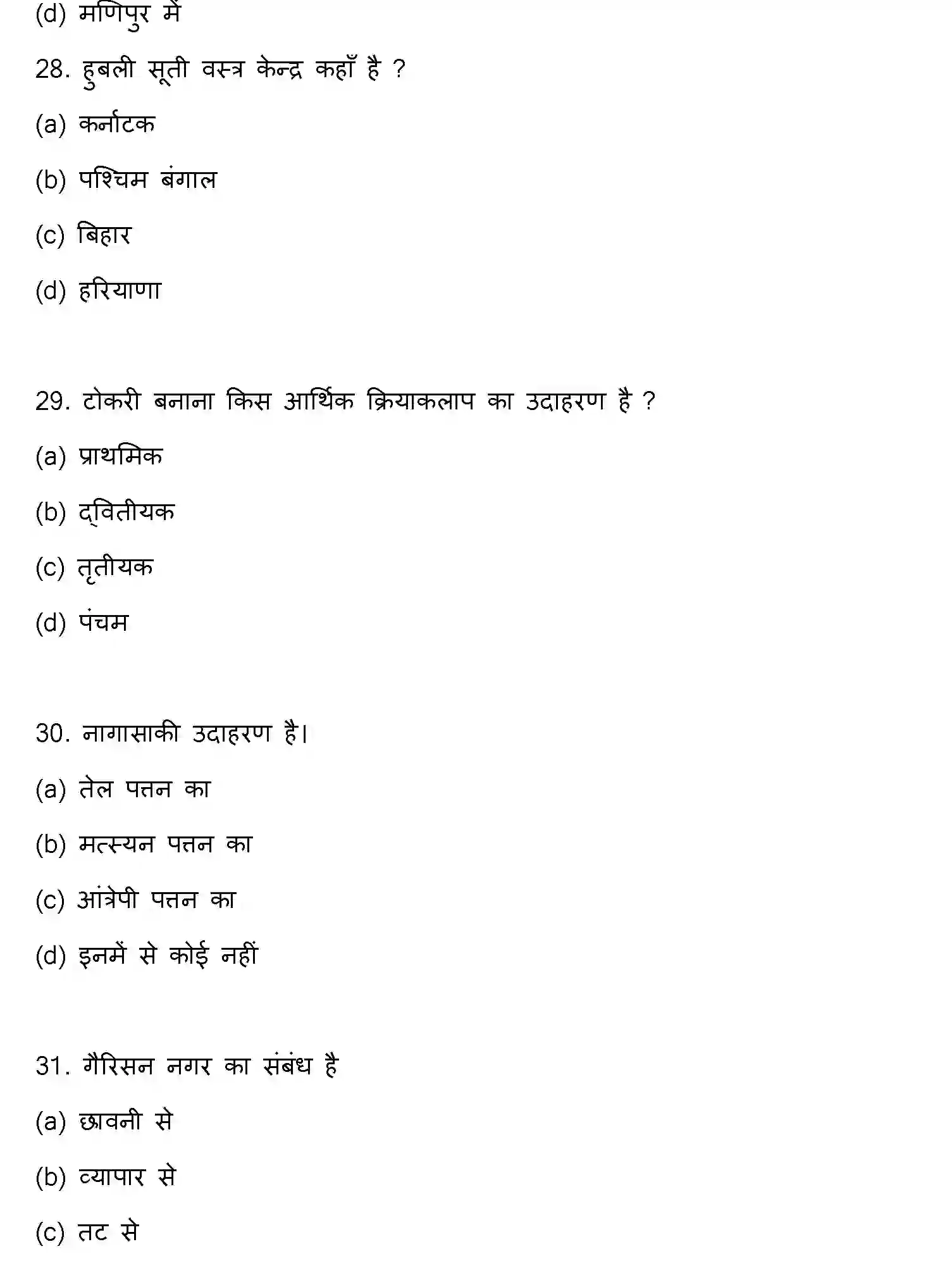 (d) मणिपुर में

28. हुबली सूती वस्त्र केन्द्र कहाँ है ?

(a) कर्नाटक

(b) पश्चिम बंगाल

(c) बिहार

(d) हरियाणा

29. टोकरी बनाना किस आर्थिक क्रियाकलाप का उदाहरण है ?

(a) प्राथमिक

(b) द्वितीयक

(c) तृतीयक

(d) पंचम

30. नागासाकी उदाहरण है।

(a) तेल पत्तन का

(b) मत्स्यन पत्तन का

(c) आंत्रेपी पत्तन का

(d) इनमें से कोई नहीं

31. गैरिसन नगर का संबंध है

(a) छावनी से

(b) व्यापार से

(c) तट से